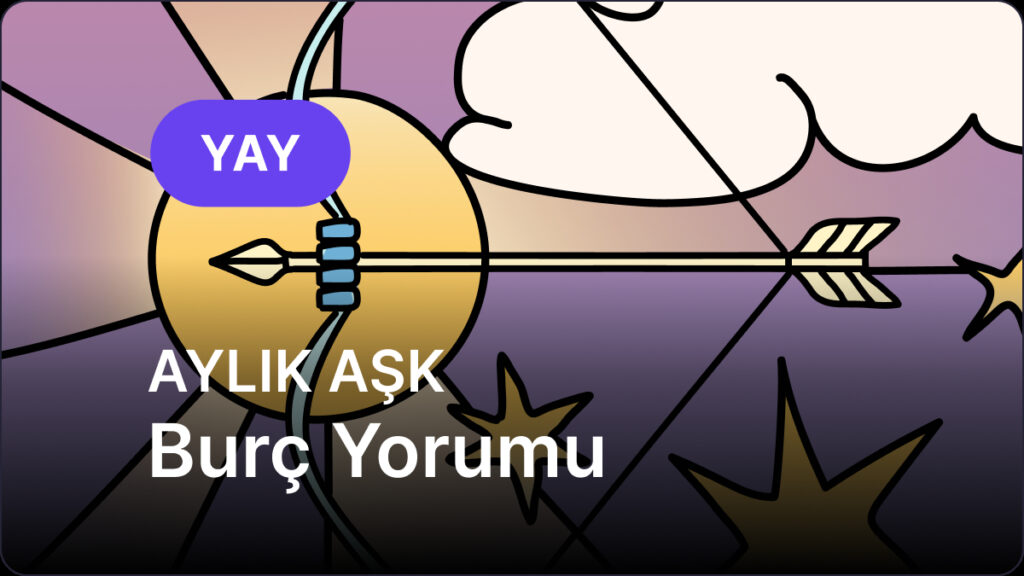 YAY

AYLIK AŞK
Burç Yorumu